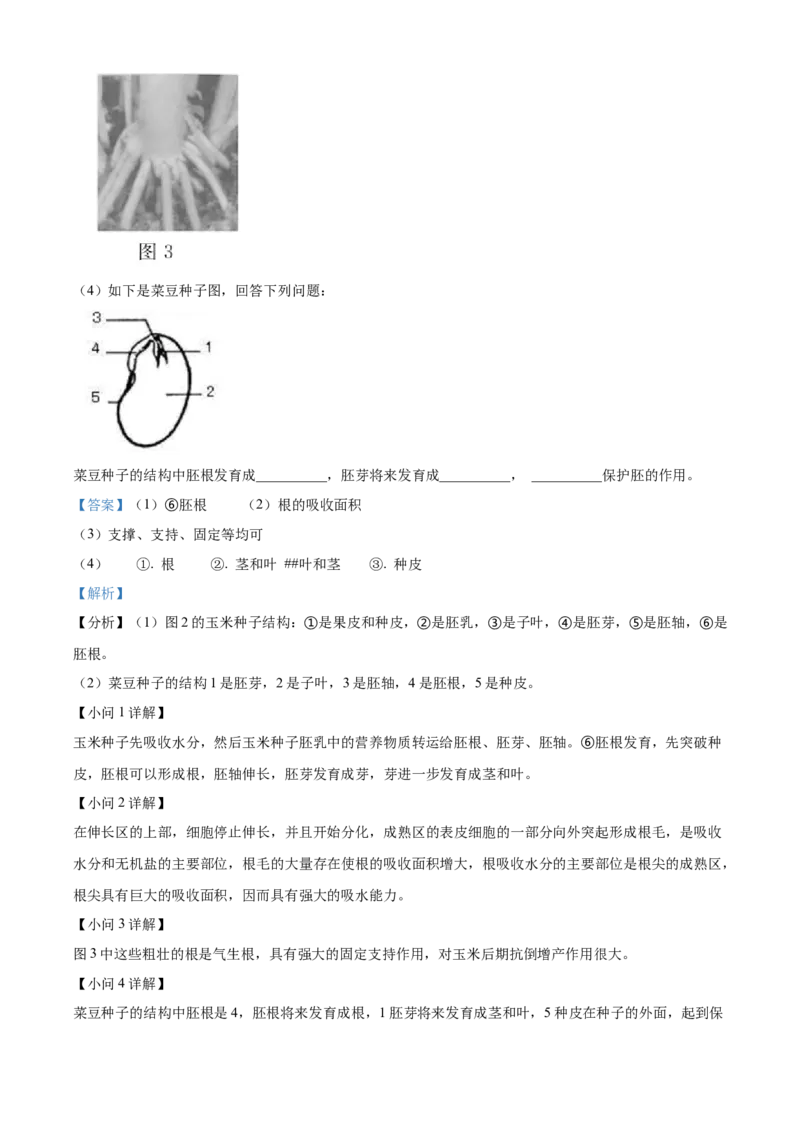 图 3

（4）如下是菜豆种子图，回答下列问题：

3
4
1
5
2

菜豆种子的结构中胚根发育成__________，胚芽将来发育成__________， __________保护胚的作用。

【答案】（1）⑥胚根 （2）根的吸收面积

（3）支撑、支持、固定等均可

（4） ①. 根 ②. 茎和叶 ##叶和茎 ③. 种皮

【解析】

【分析】（1）图 2 的玉米种子结构：①是果皮和种皮，②是胚乳，③是子叶，④是胚芽，⑤是胚轴，⑥是胚根。

（2）菜豆种子的结构 1 是胚芽，2 是子叶，3 是胚轴，4 是胚根，5 是种皮。

【小问 1 详解】

玉米种子先吸收水分，然后玉米种子胚乳中的营养物质转运给胚根、胚芽、胚轴。⑥胚根发育，先突破种皮，胚根可以形成根，胚轴伸长，胚芽发育成芽，芽进一步发育成茎和叶。

【小问 2 详解】

在伸长区的上部，细胞停止伸长，并且开始分化，成熟区的表皮细胞的一部分向外突起形成根毛，是吸收水分和无机盐的主要部位，根毛的大量存在使根的吸收面积增大，根吸收水分的主要部位是根尖的成熟区，根尖具有巨大的吸收面积，因而具有强大的吸水能力。

【小问 3 详解】

图 3 中这些粗壮的根是气生根，具有强大的固定支持作用，对玉米后期抗倒增产作用很大。

【小问 4 详解】

菜豆种子的结构中胚根是 4，胚根将来发育成根，1 胚芽将来发育成茎和叶，5 种皮在种子的外面，起到保